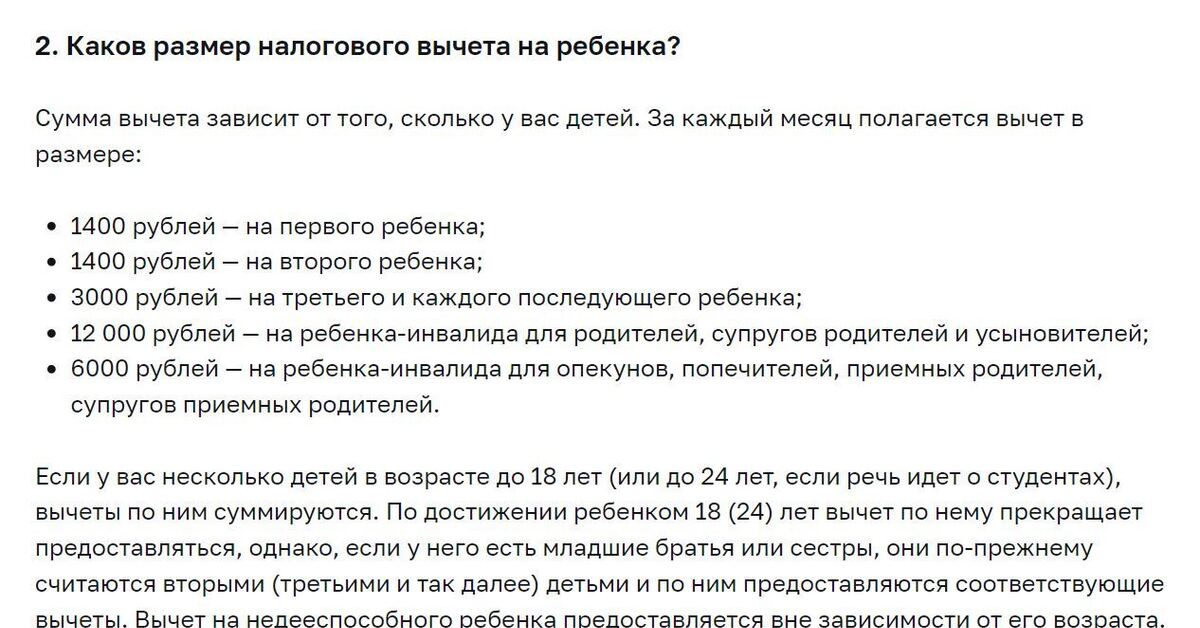 2. Каков размер налогового вычета на ребенка?

Сумма вычета зависит от того, сколько у вас детей. За каждый месяц полагается вычет в размере:

- 1400 рублей — на первого ребенка;
- 1400 рублей — на второго ребенка;
- 3000 рублей — на третьего и каждого последующего ребенка;
- 12 000 рублей — на ребенка-инвалида для родителей, супругов родителей и усыновителей;
- 6000 рублей — на ребенка-инвалида для опекунов, попечителей, приемных родителей, супругов приемных родителей.

Если у вас несколько детей в возрасте до 18 лет (или до 24 лет, если речь идет о студентах), вычеты по ним суммируются. По достижении ребенком 18 (24) лет вычет по нему прекращает предоставляться, однако, если у него есть младшие братья или сестры, они по-прежнему считаются вторыми (третьими и так далее) детьми и по ним предоставляются соответствующие вычеты. Вычет на недееспособного ребенка предоставляется вне зависимости от его возраста.